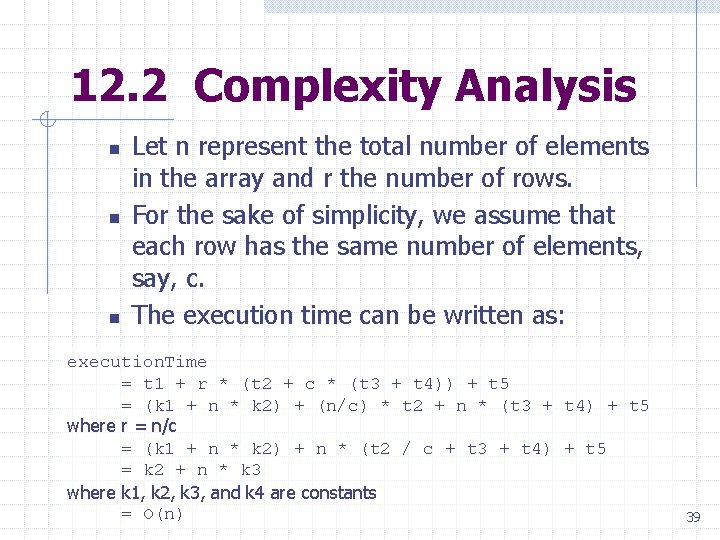 12.2 Complexity Analysis

- Let n represent the total number of elements in the array and r the number of rows.
- For the sake of simplicity, we assume that each row has the same number of elements, say, c.
- The execution time can be written as:

executionTime
= t1 + r * (t2 + c * (t3 + t4)) + t5
= (k1 + n * k2) + (n/c) * t2 + n * (t3 + t4) + t5
where r = n/c
= (k1 + n * k2) + n * (t2 / c + t3 + t4) + t5
= k2 + n * k3
where k1, k2, k3, and k4 are constants
= O(n)

39